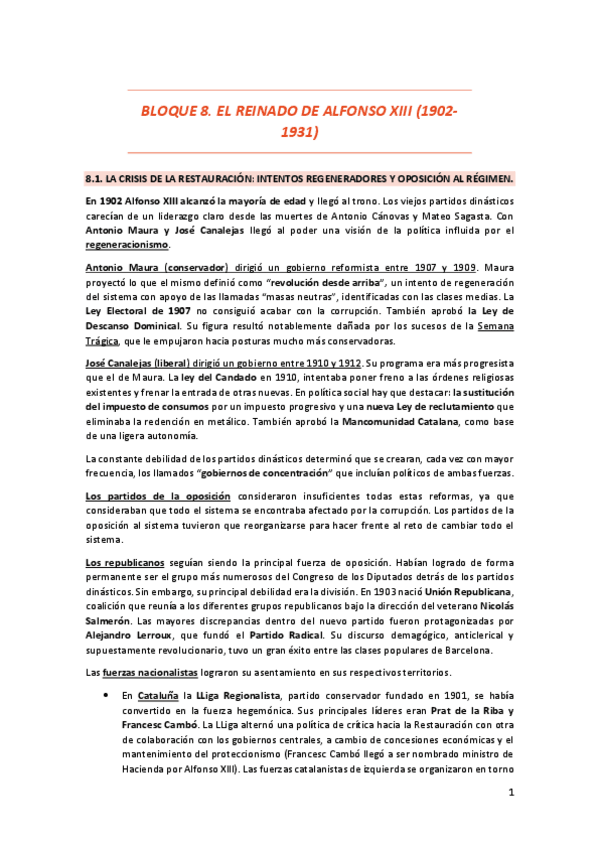 BLOQUE 8. EL REINADO DE ALFONSO XIII (1902-1931)

8.1. LA CRISIS DE LA RESTAURACIÓN: INTENTOS REGENERADORES Y OPOSICIÓN AL RÉGIMEN.

En 1902 Alfonso XIII alcanzó la mayoría de edad y llegó al trono. Los viejos partidos dinásticos carecían de un liderazgo claro desde las muertes de Antonio Cánovas y Mateo Sagasta. Con Antonio Maura y José Canalejas llegó al poder una visión de la política influida por el regeneracionismo.

Antonio Maura (conservador) dirigió un gobierno reformista entre 1907 y 1909. Maura proyectó lo que el mismo definió como "revolución desde arriba", un intento de regeneración del sistema con apoyo de las llamadas "masas neutras", identificadas con las clases medias. La Ley Electoral de 1907 no consiguió acabar con la corrupción. También aprobó la Ley de Descanso Dominical. Su figura resultó notablemente dañada por los sucesos de la Semana Trágica, que le empujaron hacia posturas mucho más conservadoras.

José Canalejas (liberal) dirigió un gobierno entre 1910 y 1912. Su programa era más progresista que el de Maura. La ley del Candado en 1910, intentaba poner freno a las órdenes religiosas existentes y frenar la entrada de otras nuevas. En política social hay que destacar: la sustitución del impuesto de consumos por un impuesto progresivo y una nueva Ley de reclutamiento que eliminaba la redención en metálico. También aprobó la Mancomunidad Catalana, como base de una ligera autonomía.

La constante debilidad de los partidos dinásticos determinó que se crearan, cada vez con mayor frecuencia, los llamados "gobiernos de concentración" que incluían políticos de ambas fuerzas.

Los partidos de la oposición consideraron insuficientes todas estas reformas, ya que consideraban que todo el sistema se encontraba afectado por la corrupción. Los partidos de la oposición al sistema tuvieron que reorganizarse para hacer frente al reto de cambiar todo el sistema.

Los republicanos seguían siendo la principal fuerza de oposición. Habían logrado de forma permanente ser el grupo más numerosos del Congreso de los Diputados detrás de los partidos dinásticos. Sin embargo, su principal debilidad era la división. En 1903 nació Unión Republicana, coalición que reunía a los diferentes grupos republicanos bajo la dirección del veterano Nicolás Salmerón. Las mayores discrepancias dentro del nuevo partido fueron protagonizadas por Alejandro Lerroux, que fundó el Partido Radical. Su discurso demagógico, anticlerical y supuestamente revolucionario, tuvo un gran éxito entre las clases populares de Barcelona.

Las fuerzas nacionalistas lograron su asentamiento en sus respectivos territorios.

• En Cataluña la LLiga Regionalista, partido conservador fundado en 1901, se había convertido en la fuerza hegemónica. Sus principales líderes eran Prat de la Riba y Francesc Cambó. La LLiga alternó una política de crítica hacia la Restauración con otra de colaboración con los gobiernos centrales, a cambio de concesiones económicas y el mantenimiento del proteccionismo (Francesc Cambó llegó a ser nombrado ministro de Hacienda por Alfonso XIII). Las fuerzas catalanistas de izquierda se organizaron en torno

1